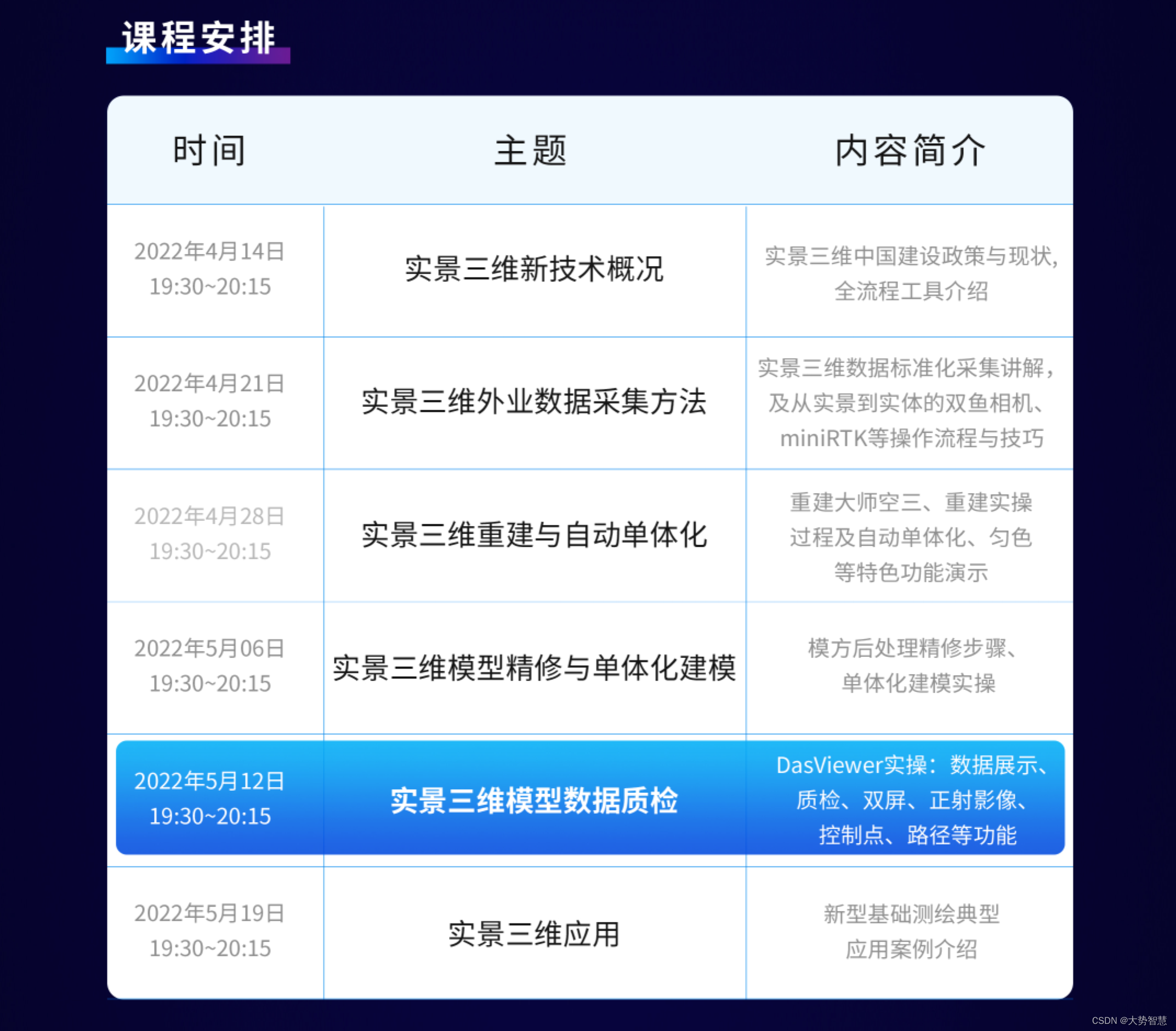 课程安排

| 时间 | 主题 | 内容简介 |
|---|---|---|
| 2022年4月14日 19:30~20:15 | 实景三维新技术概况 | 实景三维中国建设政策与现状，全流程工具介绍 |
| 2022年4月21日 19:30~20:15 | 实景三维外业数据采集方法 | 实景三维数据标准化采集讲解，及从实景到实体的双鱼相机、miniRTK等操作流程与技巧 |
| 2022年4月28日 19:30~20:15 | 实景三维重建与自动单体化 | 重建大师空三、重建实操过程及自动单体化、匀色等特色功能演示 |
| 2022年5月06日 19:30~20:15 | 实景三维模型精修与单体化建模 | 模方后处理精修步骤、单体化建模实操 |
| 2022年5月12日 19:30~20:15 | 实景三维模型数据质检 | DasViewer实操：数据展示、质检、双屏、正射影像、控制点、路径等功能 |
| 2022年5月19日 19:30~20:15 | 实景三维应用 | 新型基础测绘典型应用案例介绍 |

CSDN @大势智慧